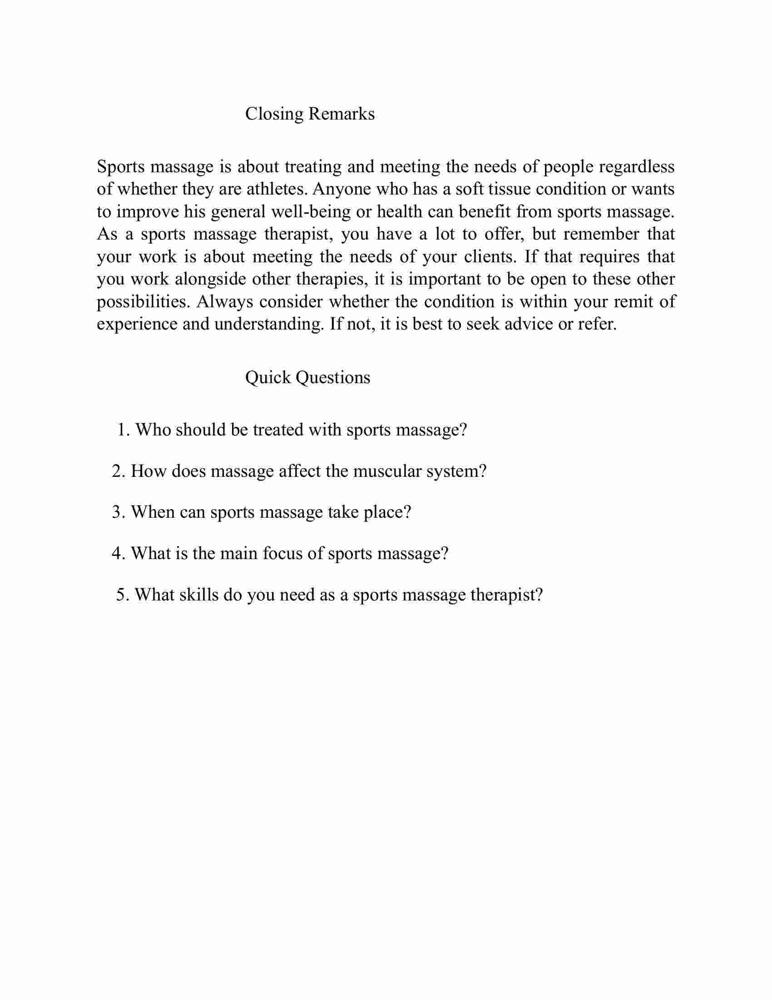 Closing Remarks

Sports massage is about treating and meeting the needs of people regardless of whether they are athletes. Anyone who has a soft tissue condition or wants to improve his general well-being or health can benefit from sports massage. As a sports massage therapist, you have a lot to offer, but remember that your work is about meeting the needs of your clients. If that requires that you work alongside other therapies, it is important to be open to these other possibilities. Always consider whether the condition is within your remit of experience and understanding. If not, it is best to seek advice or refer.

Quick Questions

1. Who should be treated with sports massage?

2. How does massage affect the muscular system?

3. When can sports massage take place?

4. What is the main focus of sports massage?

5. What skills do you need as a sports massage therapist?